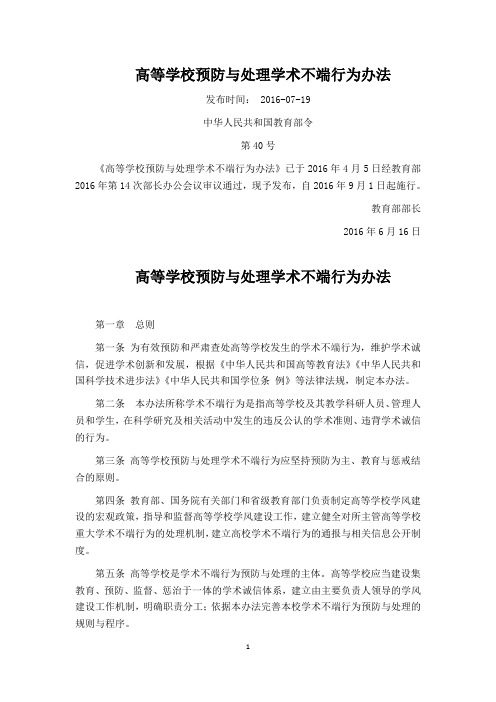 高等学校预防与处理学术不端行为办法

发布时间： 2016-07-19

中华人民共和国教育部令

第 40 号

《高等学校预防与处理学术不端行为办法》已于 2016 年 4 月 5 日经教育部 2016 年第 14 次部长办公会议审议通过，现予发布，自 2016 年 9 月 1 日起施行。

教育部部长

2016 年 6 月 16 日

高等学校预防与处理学术不端行为办法

第一章　总则

第一条 为有效预防和严肃查处高等学校发生的学术不端行为，维护学术诚信，促进学术创新和发展，根据《中华人民共和国高等教育法》《中华人民共和国科学技术进步法》《中华人民共和国学位条 例》等法律法规，制定本办法。

第二条　本办法所称学术不端行为是指高等学校及其教学科研人员、管理人员和学生，在科学研究及相关活动中发生的违反公认的学术准则、违背学术诚信的行为。

第三条 高等学校预防与处理学术不端行为应坚持预防为主、教育与惩戒结合的原则。

第四条 教育部、国务院有关部门和省级教育部门负责制定高等学校学风建设的宏观政策，指导和监督高等学校学风建设工作，建立健全对所主管高等学校重大学术不端行为的处理机制，建立高校学术不端行为的通报与相关信息公开制度。

第五条 高等学校是学术不端行为预防与处理的主体。高等学校应当建设集教育、预防、监督、惩治于一体的学术诚信体系，建立由主要负责人领导的学风建设工作机制，明确职责分工；依据本办法完善本校学术不端行为预防与处理的规则与程序。

1